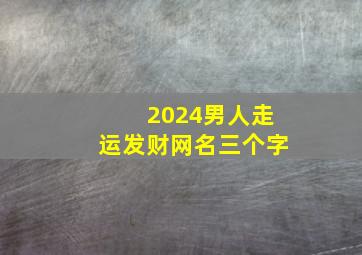 2024男人走运发财网名三个字